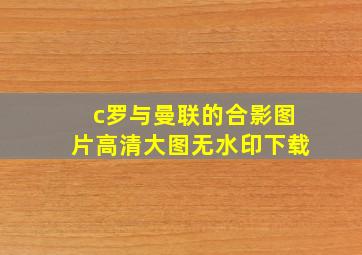 c罗与曼联的合影图片高清大图无水印下载